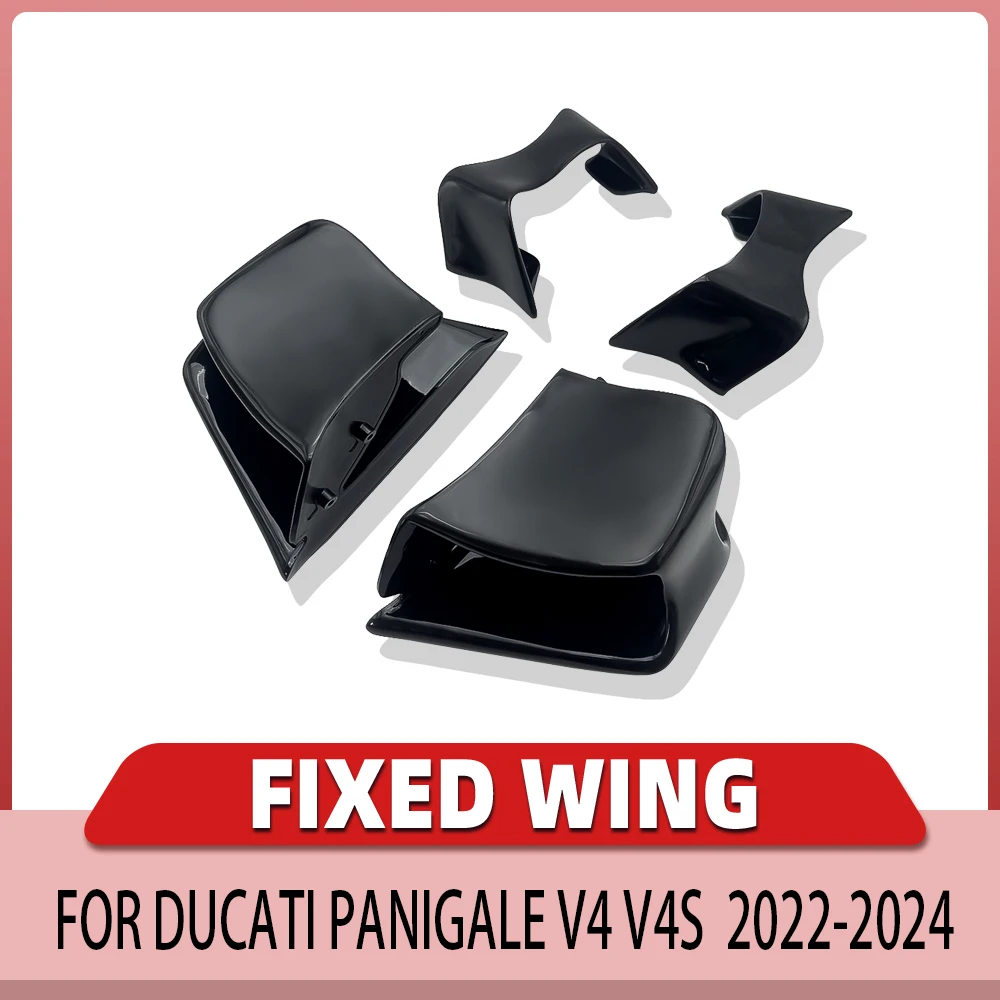 FIXED WING

FOR DUCATI PANIGALE V4 V4S 2022-2024